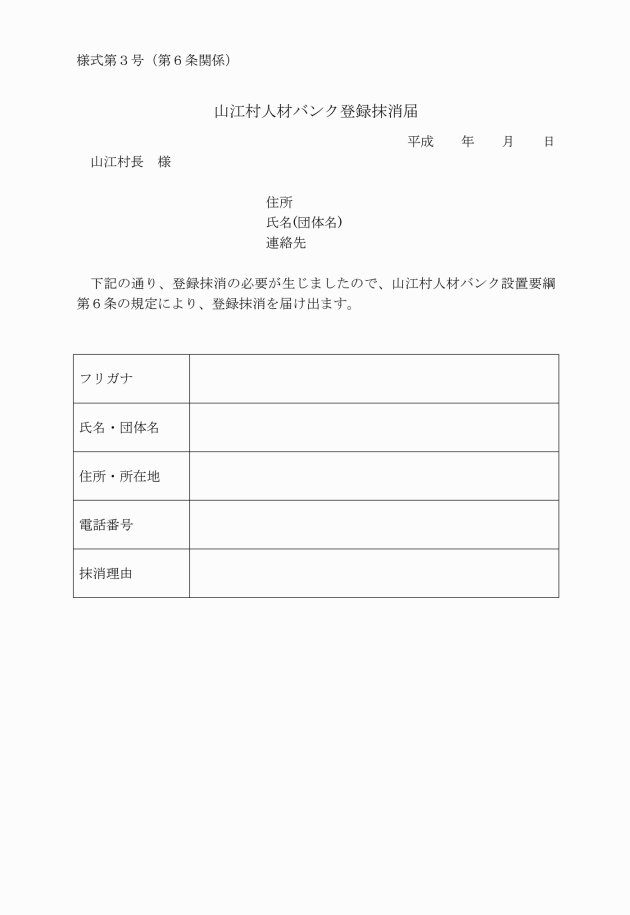 様式第３号（第６条関係）

山江村人材バンク登録抹消届

平成　　年　　月　　日

山江村長　様

住所
氏名(団体名)
連絡先

下記の通り、登録抹消の必要が生じましたので、山江村人材バンク設置要綱第６条の規定により、登録抹消を届け出ます。

| フリガナ | |
|---|---|
| 氏名・団体名 | |
| 住所・所在地 | |
| 電話番号 | |
| 抹消理由 | |